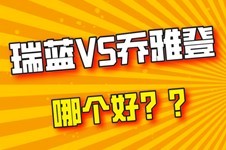 瑞蓝VS乔雅登

哪个好？？